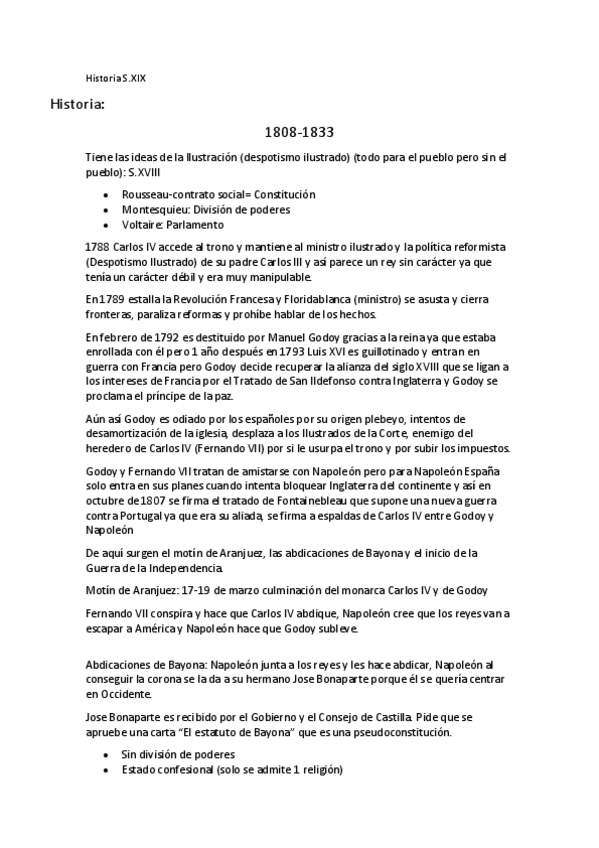 Historia S.XIX

Historia:

1808-1833

Tiene las ideas de la Ilustración (despotismo ilustrado) (todo para el pueblo pero sin el pueblo): S.XVIII

- Rousseau-contrato social= Constitución
- Montesquieu: División de poderes
- Voltaire: Parlamento

1788 Carlos IV accede al trono y mantiene al ministro ilustrado y la política reformista (Despotismo Ilustrado) de su padre Carlos III y así parece un rey sin carácter ya que tenía un carácter débil y era muy manipulable.

En 1789 estalla la Revolución Francesa y Floridablanca (ministro) se asusta y cierra fronteras, paraliza reformas y prohíbe hablar de los hechos.

En febrero de 1792 es destituido por Manuel Godoy gracias a la reina ya que estaba enrollada con él pero 1 año después en 1793 Luis XVI es guillotinado y entran en guerra con Francia pero Godoy decide recuperar la alianza del siglo XVIII que se ligan a los intereses de Francia por el Tratado de San Ildefonso contra Inglaterra y Godoy se proclama el príncipe de la paz.

Aún así Godoy es odiado por los españoles por su origen plebeyo, intentos de desamortización de la iglesia, desplaza a los Ilustrados de la Corte, enemigo del heredero de Carlos IV (Fernando VII) por si le usurpa el trono y por subir los impuestos.

Godoy y Fernando VII tratan de amistarse con Napoleón pero para Napoleón España solo entra en sus planes cuando intenta bloquear Inglaterra del continente y así en octubre de 1807 se firma el tratado de Fontainebleau que supone una nueva guerra contra Portugal ya que era su aliada, se firma a espaldas de Carlos IV entre Godoy y Napoleón

De aquí surgen el motín de Aranjuez, las abdicaciones de Bayona y el inicio de la Guerra de la Independencia.

Motín de Aranjuez: 17-19 de marzo culminación del monarca Carlos IV y de Godoy

Fernando VII conspira y hace que Carlos IV abdique, Napoleón cree que los reyes van a escapar a América y Napoleón hace que Godoy subleve.

Abdicaciones de Bayona: Napoleón junta a los reyes y les hace abdicar, Napoleón al conseguir la corona se la da a su hermano Jose Bonaparte porque él se quería centrar en Occidente.

Jose Bonaparte es recibido por el Gobierno y el Consejo de Castilla. Pide que se apruebe una carta "El estatuto de Bayona" que es una pseudoconstitución.

- Sin división de poderes
- Estado confesional (solo se admite 1 religión)